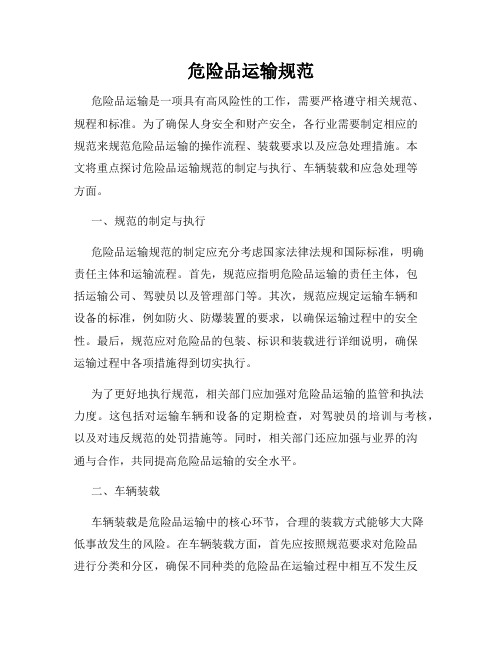 危险品运输规范

危险品运输是一项具有高风险性的工作，需要严格遵守相关规范、规程和标准。为了确保人身安全和财产安全，各行业需要制定相应的规范来规范危险品运输的操作流程、装载要求以及应急处理措施。本文将重点探讨危险品运输规范的制定与执行、车辆装载和应急处理等方面。

一、规范的制定与执行

危险品运输规范的制定应充分考虑国家法律法规和国际标准，明确责任主体和运输流程。首先，规范应指明危险品运输的责任主体，包括运输公司、驾驶员以及管理部门等。其次，规范应规定运输车辆和设备的标准，例如防火、防爆装置的要求，以确保运输过程中的安全性。最后，规范应对危险品的包装、标识和装载进行详细说明，确保运输过程中各项措施得到切实执行。

为了更好地执行规范，相关部门应加强对危险品运输的监管和执法力度。这包括对运输车辆和设备的定期检查，对驾驶员的培训与考核，以及对违反规范的处罚措施等。同时，相关部门还应加强与业界的沟通与合作，共同提高危险品运输的安全水平。

二、车辆装载

车辆装载是危险品运输中的核心环节，合理的装载方式能够大大降低事故发生的风险。在车辆装载方面，首先应按照规范要求对危险品进行分类和分区，确保不同种类的危险品在运输过程中相互不发生反